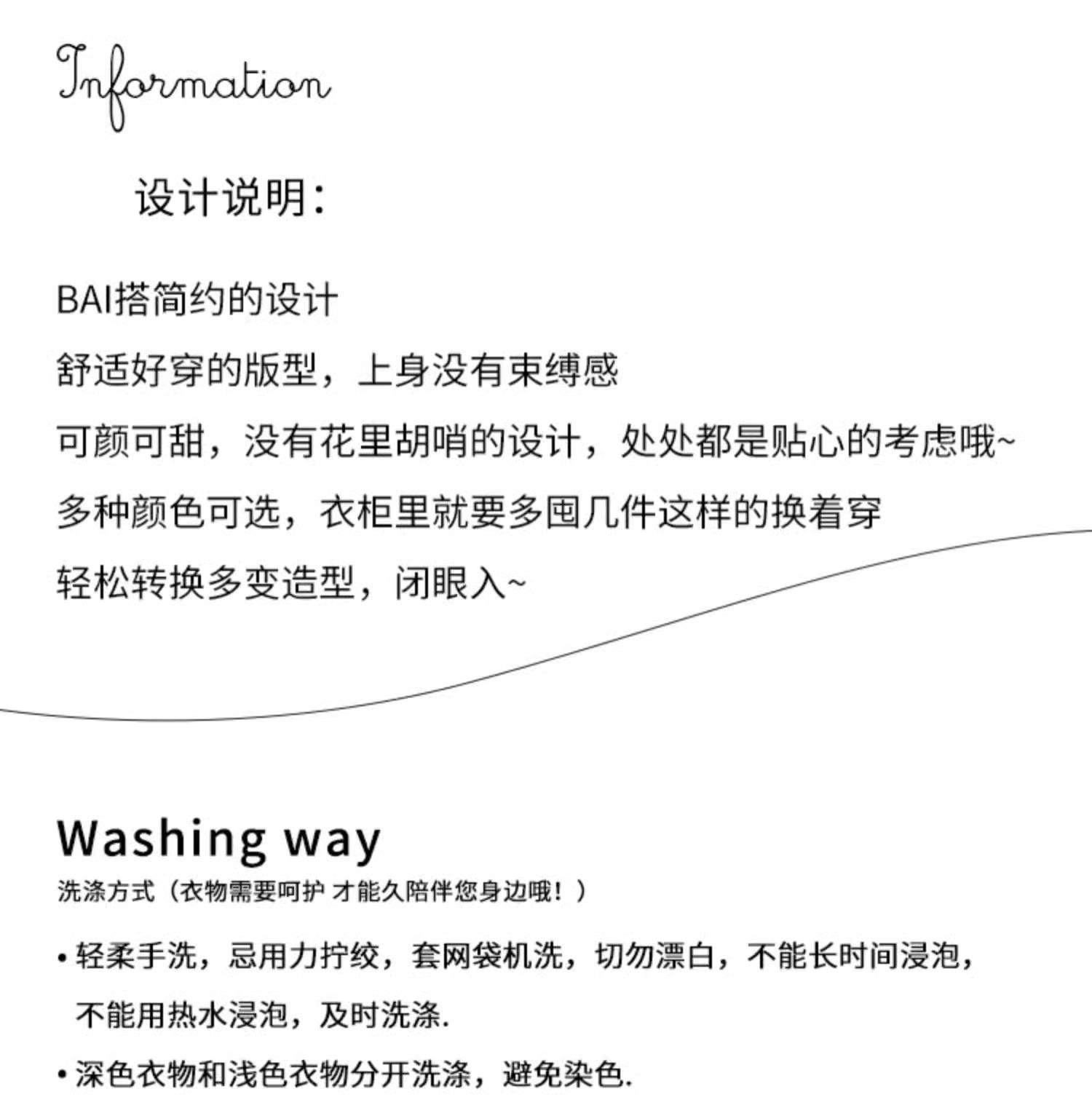 Information

设计说明:

BAI搭简约的设计

舒适好穿的版型，上身没有束缚感

可颜可甜，没有花里胡哨的设计，处处都是贴心的考虑哦~

多种颜色可选，衣柜里就要多囤几件这样的换着穿

轻松转换多变造型，闭眼入~

Washing way

洗涤方式（衣物需要呵护 才能久陪伴您身边哦！）

• 轻柔手洗，忌用力拧绞，套网袋机洗，切勿漂白，不能长时间浸泡，不能用热水浸泡，及时洗涤.

• 深色衣物和浅色衣物分开洗涤，避免染色.